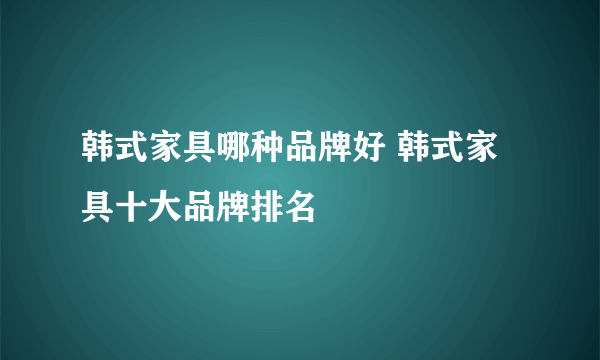 韩式家具哪种品牌好 韩式家具十大品牌排名